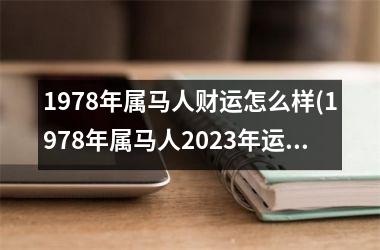 1978年属马人财运怎么样(1978年属马人2023年运...